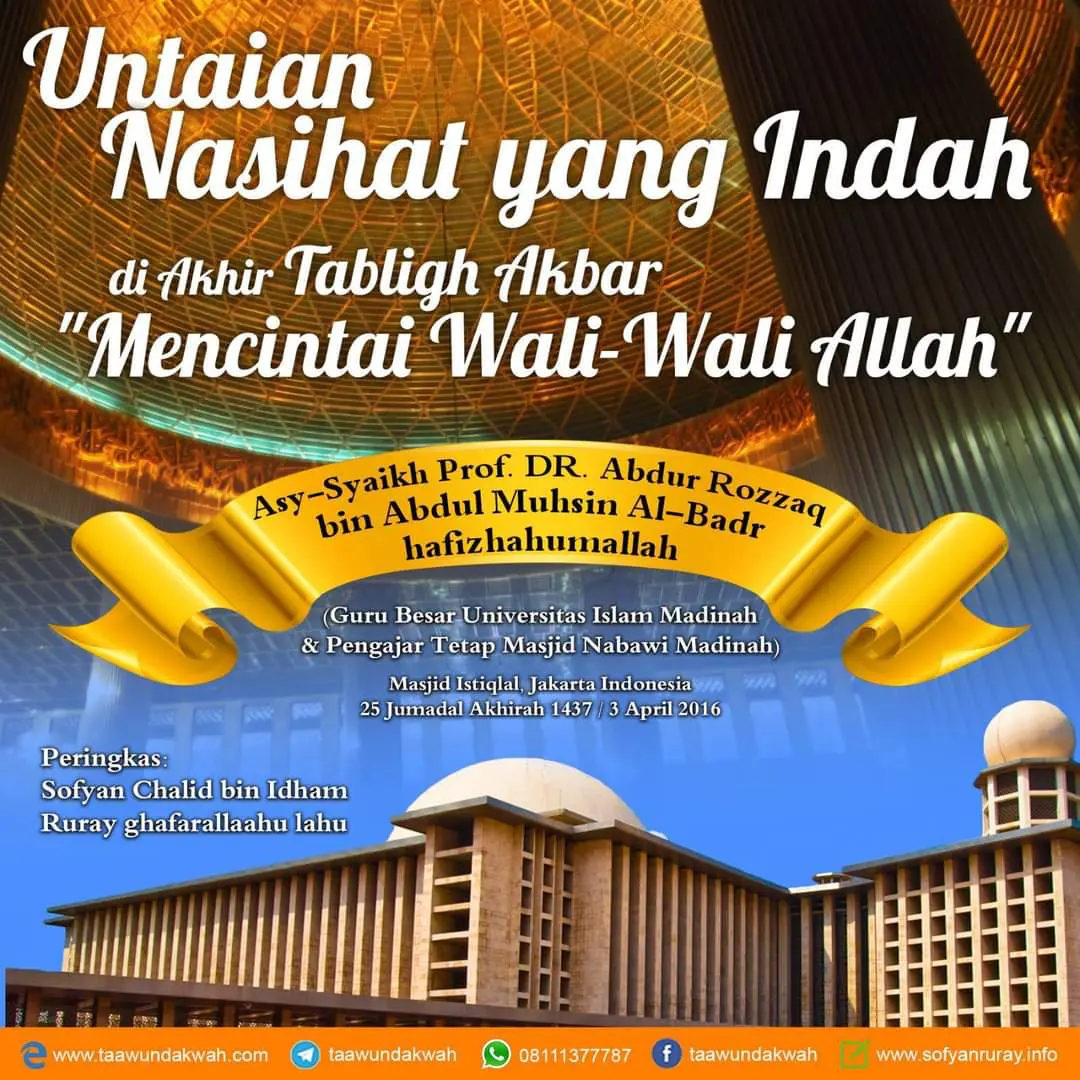 Untaian Nasihat yang Indah

di Akhir Tabligh Akbar "Mencintai Wali-Wali Allah"

Asy-Syaikh Prof. DR. Abdur Rozzaq bin Abdul Muhsin Al-Badr hafizhahumallah

(Guru Besar Universitas Islam Madinah & Pengajar Tetap Masjid Nabawi Madinah)

Masjid Istiqlal, Jakarta Indonesia
25 Jumadal Akhirah 1437 / 3 April 2016

Peringkas:
Sofyan Chalid bin Idham Ruray ghafarallaahu lahu

www.taawundakwah.com taawundakwah 08111377787 taawundakwah www.sofyanruray.info